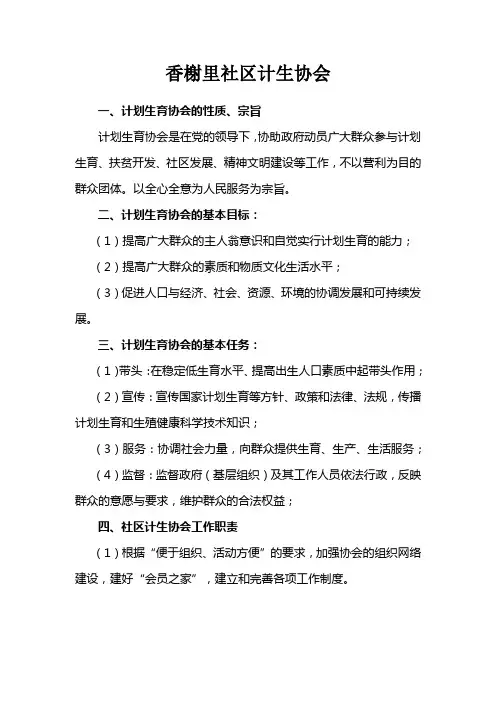 香榭里社区计生协会

一、计划生育协会的性质、宗旨

计划生育协会是在党的领导下，协助政府动员广大群众参与计划生育、扶贫开发、社区发展、精神文明建设等工作，不以营利为目的群众团体。以全心全意为人民服务为宗旨。

二、计划生育协会的基本目标：

（1）提高广大群众的主人翁意识和自觉实行计划生育的能力；

（2）提高广大群众的素质和物质文化生活水平；

（3）促进人口与经济、社会、资源、环境的协调发展和可持续发展。

三、计划生育协会的基本任务：

（1）带头：在稳定低生育水平、提高出生人口素质中起带头作用；

（2）宣传：宣传国家计划生育等方针、政策和法律、法规，传播计划生育和生殖健康科学技术知识；

（3）服务：协调社会力量，向群众提供生育、生产、生活服务；

（4）监督：监督政府（基层组织）及其工作人员依法行政，反映群众的意愿与要求，维护群众的合法权益；

四、社区计生协会工作职责

（1）根据“便于组织、活动方便”的要求，加强协会的组织网络建设，建好“会员之家”，建立和完善各项工作制度。